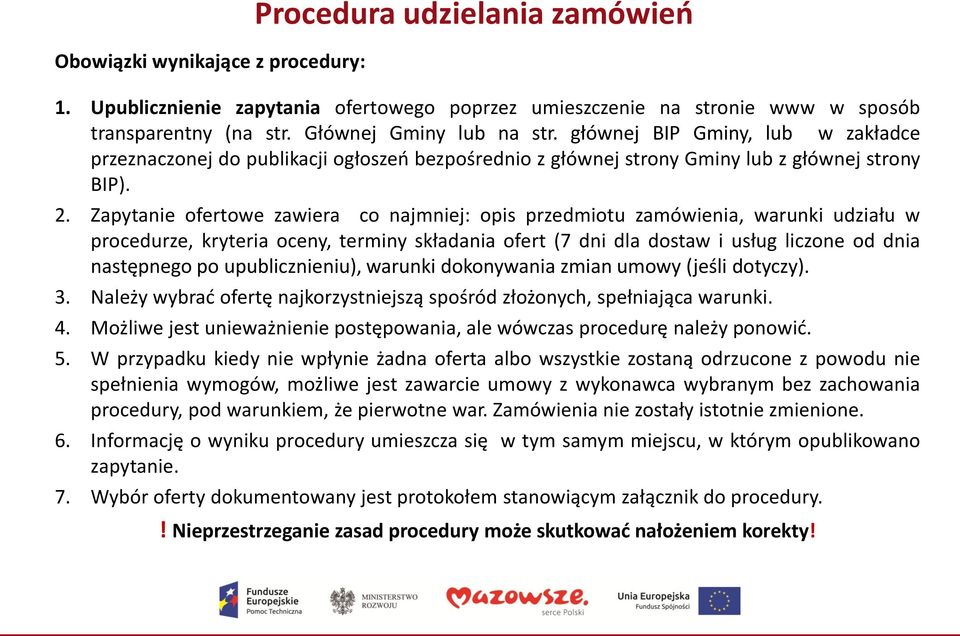 Procedura udzielania zamówień

Obowiązki wynikające z procedury:

1. Upublicznienie zapytania ofertowego poprzez umieszczenie na stronie www w sposób transparentny (na str. Głównej Gminy lub na str. głównej BIP Gminy, lub w zakładce przeznaczonej do publikacji ogłoszeń bezpośrednio z głównej strony Gminy lub z głównej strony BIP).
2. Zapytanie ofertowe zawiera co najmniej: opis przedmiotu zamówienia, warunki udziału w procedurze, kryteria oceny, terminy składania ofert (7 dni dla dostaw i usług liczone od dnia następnego po upublicznieniu), warunki dokonywania zmian umowy (jeśli dotyczy).
3. Należy wybrać ofertę najkorzystniejszą spośród złożonych, spełniająca warunki.
4. Możliwe jest unieważnienie postępowania, ale wówczas procedurę należy ponowić.
5. W przypadku kiedy nie wpłynie żadna oferta albo wszystkie zostaną odrzucone z powodu nie spełnienia wymogów, możliwe jest zawarcie umowy z wykonawca wybranym bez zachowania procedury, pod warunkiem, że pierwotne war. Zamówienia nie zostały istotnie zmienione.
6. Informację o wyniku procedury umieszcza się w tym samym miejscu, w którym opublikowano zapytanie.
7. Wybór oferty dokumentowany jest protokołem stanowiącym załącznik do procedury.

! Nieprzestrzeganie zasad procedury może skutkować nałożeniem korekty!

Fundusze Europejskie Pomoc Techniczna
MINISTERSTWO ROZWOJU
Mazowsze. serce Polski
Unia Europejska Fundusz Spójności